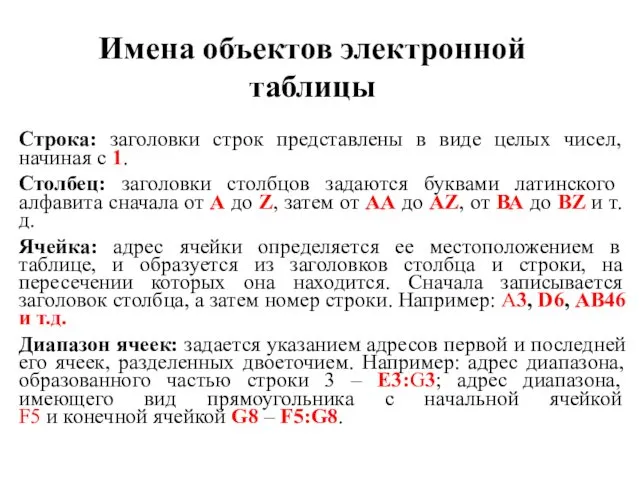 Имена объектов электронной таблицы

Строка: заголовки строк представлены в виде целых чисел, начиная с 1.

Столбец: заголовки столбцов задаются буквами латинского алфавита сначала от A до Z, затем от AA до AZ, от BA до BZ и т. д.

Ячейка: адрес ячейки определяется ее местоположением в таблице, и образуется из заголовков столбца и строки, на пересечении которых она находится. Сначала записывается заголовок столбца, а затем номер строки. Например: A3, D6, AB46 и т.д.

Диапазон ячеек: задается указанием адресов первой и последней его ячеек, разделенных двоеточием. Например: адрес диапазона, образованного частью строки 3 – E3:G3; адрес диапазона, имеющего вид прямоугольника с начальной ячейкой F5 и конечной ячейкой G8 – F5:G8.